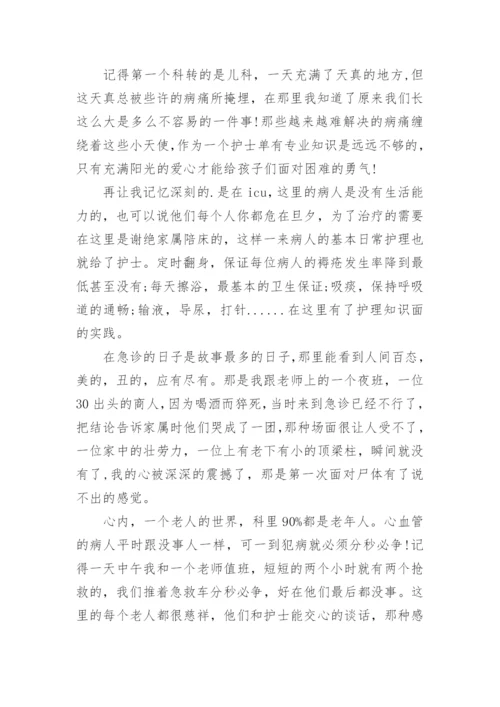 记得第一个科转的是儿科，一天充满了天真的地方,但这天真总被些许的病痛所掩埋，在那里我知道了原来我们长这么大是多么不容易的一件事!那些越来越难解决的病痛缠绕着这些小天使,作为一个护士单有专业知识是远远不够的,只有充满阳光的爱心才能给孩子们面对困难的勇气!

再让我记忆深刻的.是在 icu,这里的病人是没有生活能力的，也可以说他们每个人你都危在旦夕，为了治疗的需要在这里是谢绝家属陪床的，这样一来病人的基本日常护理也就给了护士。定时翻身，保证每位病人的褥疮发生率降到最低甚至没有;每天擦浴，最基本的卫生保证;吸痰，保持呼吸道的通畅;输液，导尿，打针......在这里有了护理知识面的实践。

在急诊的日子是故事最多的日子,那里能看到人间百态，美的，丑的，应有尽有。那是我跟老师上的一个夜班，一位30出头的商人，因为喝酒而猝死,当时来到急诊已经不行了,把结论告诉家属时他们哭成了一团,那种场面很让人受不了,一位家中的壮劳力，一位上有老下有小的顶梁柱，瞬间就没有了,我的心被深深的震撼了，那是第一次面对尸体有了说不出的感觉。

心内，一个老人的世界，科里90%都是老年人。心血管的病人平时跟没事人一样，可一到犯病就必须分秒必争!记得一天中午我和一个老师值班，短短的两个小时就有两个抢救的，我们推着急救车分秒必争，好在他们最后都没事。这里的每个老人都很慈祥，他们和护士能交心的谈话，那种感